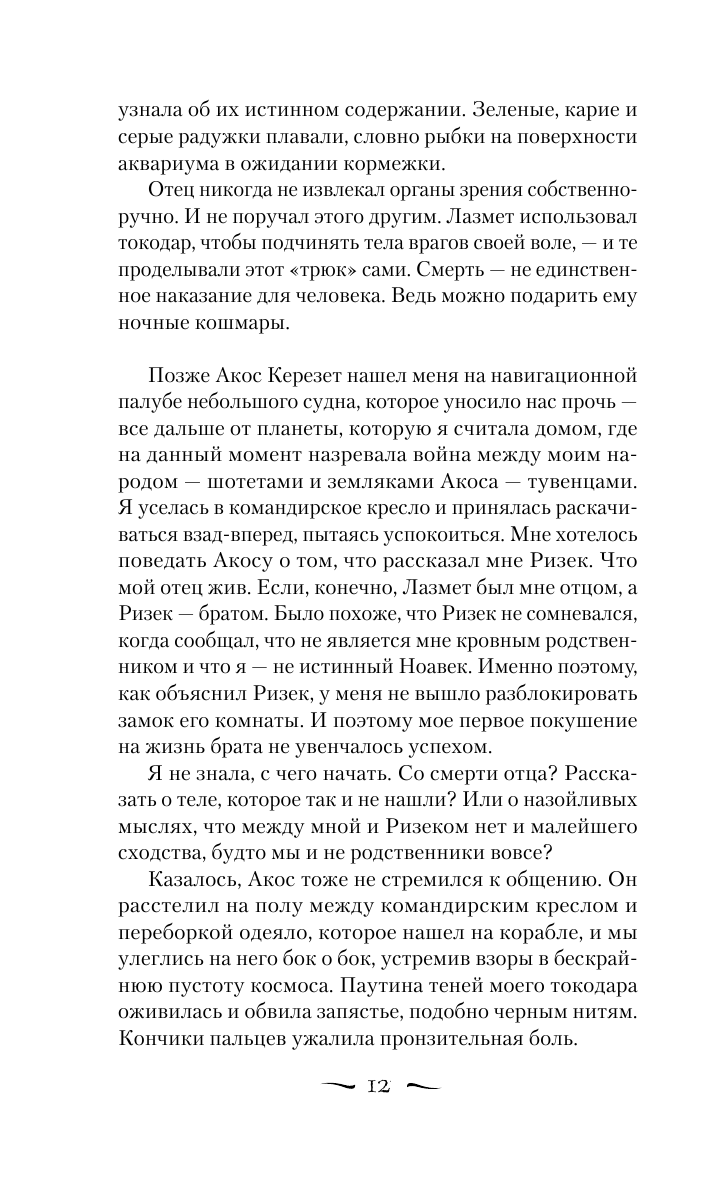 узнала об их истинном содержании. Зеленые, карие и серые радужки плавали, словно рыбки на поверхности аквариума в ожидании кормежки.

Отец никогда не извлекал органы зрения собственноручно. И не поручал этого другим. Лазмет использовал токодар, чтобы подчинять тела врагов своей воле, — и те проделывали этот «трюк» сами. Смерть — не единственное наказание для человека. Ведь можно подарить ему ночные кошмары.

Позже Акос Керезет нашел меня на навигационной палубе небольшого судна, которое уносило нас прочь — все дальше от планеты, которую я считала домом, где на данный момент назревала война между моим народом — шотетами и земляками Акоса — тувенцами. Я уселась в командирское кресло и принялась раскачиваться взад-вперед, пытаясь успокоиться. Мне хотелось поведать Акосу о том, что рассказал мне Ризек. Что мой отец жив. Если, конечно, Лазмет был мне отцом, а Ризек — братом. Было похоже, что Ризек не сомневался, когда сообщал, что не является мне кровным родственником и что я — не истинный Ноавек. Именно поэтому, как объяснил Ризек, у меня не вышло разблокировать замок его комнаты. И поэтому мое первое покушение на жизнь брата не увенчалось успехом.

Я не знала, с чего начать. Со смерти отца? Рассказать о теле, которое так и не нашли? Или о назойливых мыслях, что между мной и Ризеком нет и малейшего сходства, будто мы и не родственники вовсе?

Казалось, Акос тоже не стремился к общению. Он расстелил на полу между командирским креслом и переборкой одеяло, которое нашел на корабле, и мы улеглись на него бок о бок, устремив взоры в бескрайнюю пустоту космоса. Паутина теней моего токодара оживилась и обвила запястье, подобно черным нитям. Кончики пальцев ужалила пронзительная боль.

12